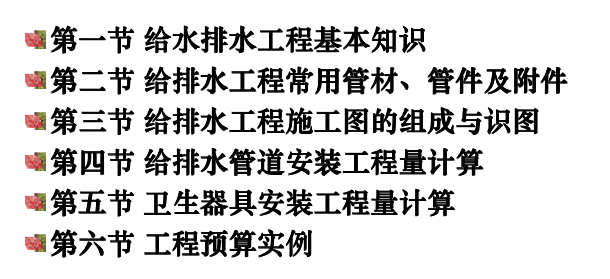 第一节 给水排水工程基本知识
第二节 给排水工程常用管材、管件及附件
第三节 给排水工程施工图的组成与识图
第四节 给排水管道安装工程量计算
第五节 卫生器具安装工程量计算
第六节 工程预算实例